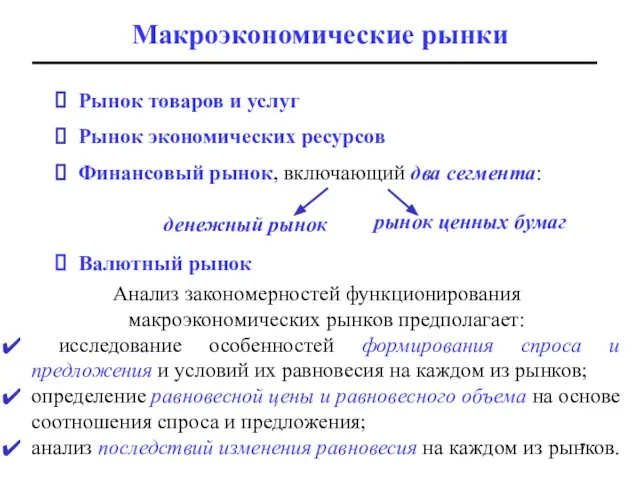 Макроэкономические рынки

 Рынок товаров и услуг

 Рынок экономических ресурсов

 Финансовый рынок, включающий два сегмента:

денежный рынок

рынок ценных бумаг

 Валютный рынок

Анализ закономерностей функционирования макроэкономических рынков предполагает:

✔ исследование особенностей формирования спроса и предложения и условий их равновесия на каждом из рынков;

✔ определение равновесной цены и равновесного объема на основе соотношения спроса и предложения;

✔ анализ последствий изменения равновесия на каждом из рынков.